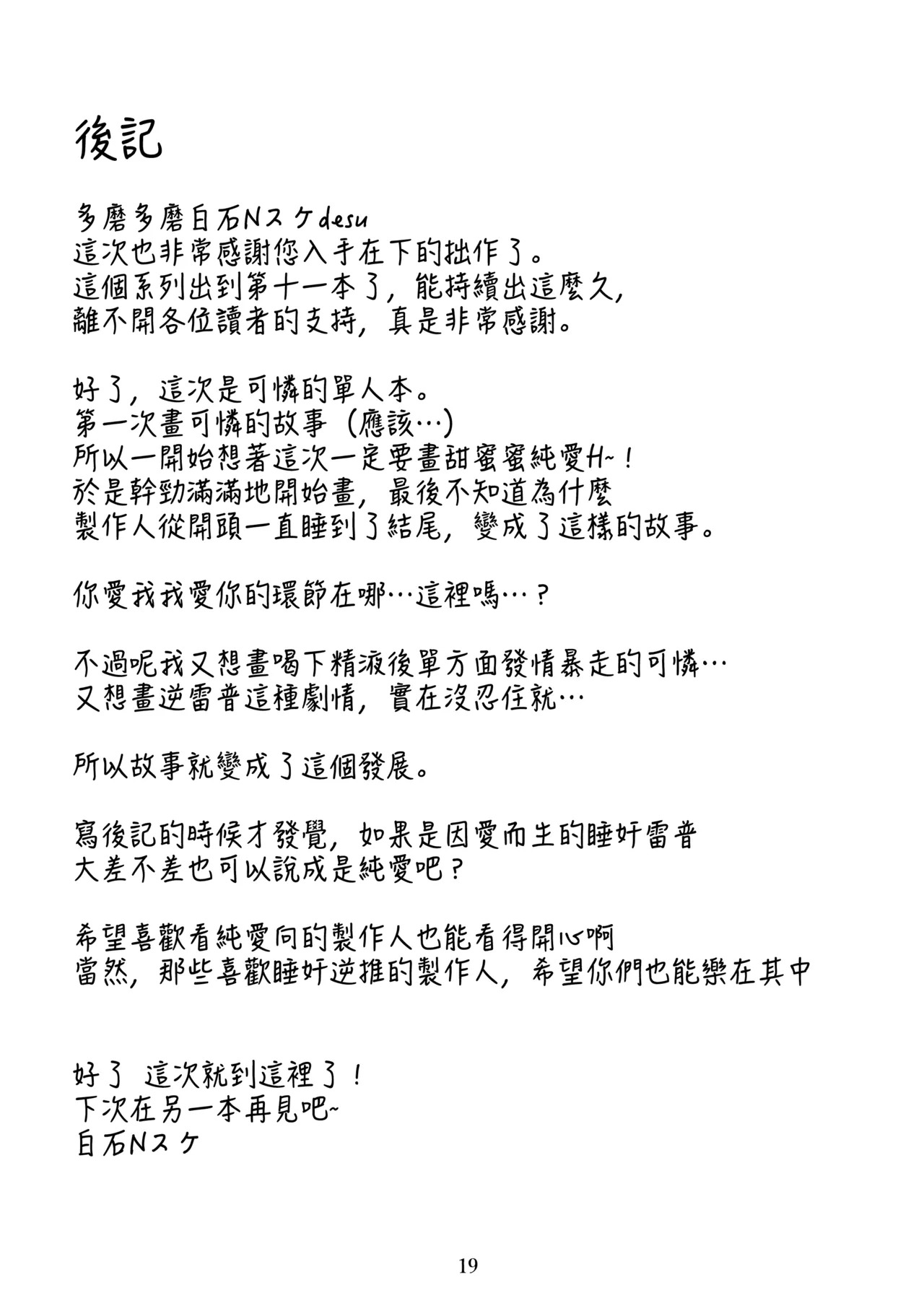 後記

多磨多磨白石Nスケdesu
這次也非常感謝您入手在下的拙作了。
這個系列出到第十一本了，能持續出這麼久，
離不開各位讀者的支持，真是非常感謝。

好了，這次是可憐的單人本。
第一次畫可憐的故事（應該…）
所以一開始想著這次一定要畫甜蜜蜜純愛H~！
於是幹勁滿滿地開始畫，最後不知道為什麼
製作人從開頭一直睡到了結尾，變成了這樣的故事。

你愛我我愛你的環節在哪…這裡嗎…？

不過呢我又想畫喝下精液後單方面發情暴走的可憐…
又想畫逆雷普這種劇情，實在沒忍住就…

所以故事就變成了這個發展。

寫後記的時候才發覺，如果是因愛而生的睡奸雷普
大差不差也可以說成是純愛吧？

希望喜歡看純愛向的製作人也能看得開心啊
當然，那些喜歡睡奸逆推的製作人，希望你們也能樂在其中

好了 這次就到這裡了！
下次在另一本再見吧~
白石Nスケ

19